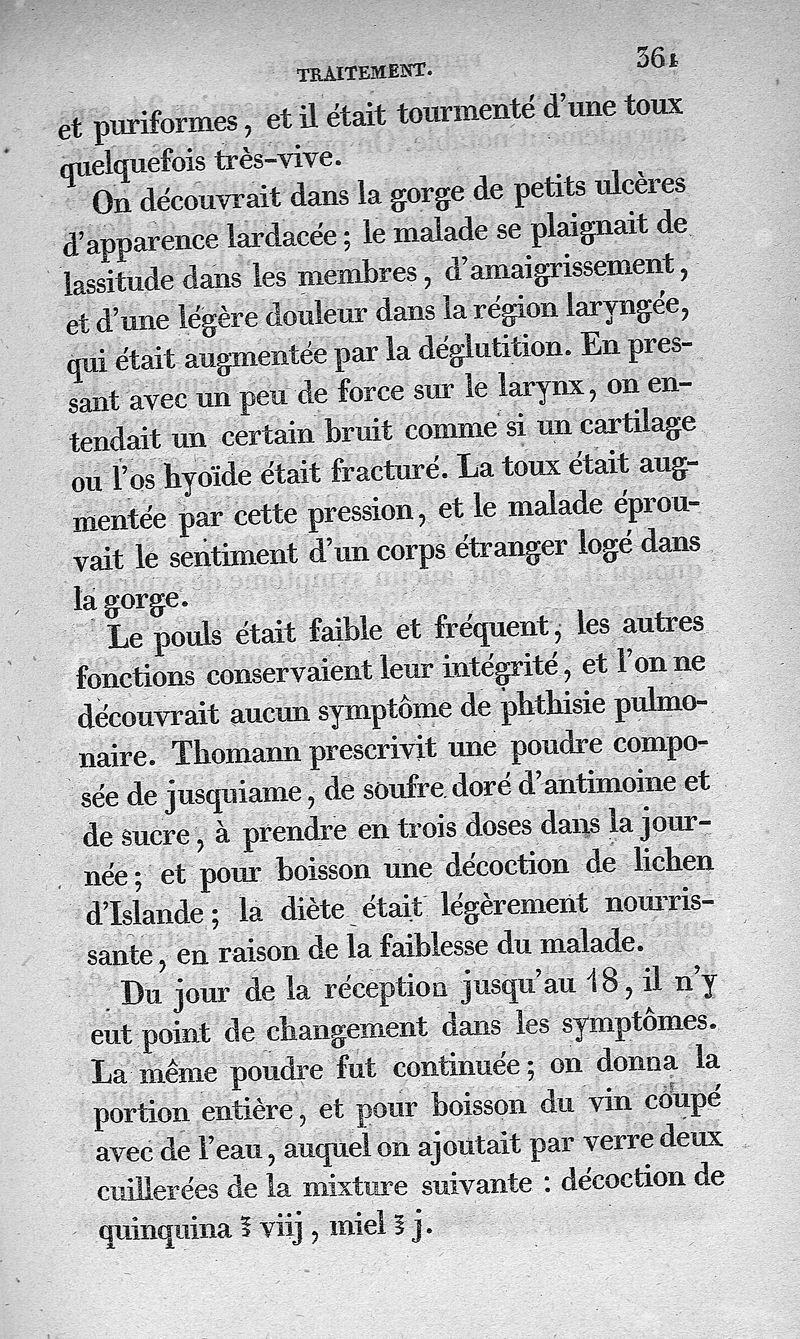 TRAITEMENT. 361

et puriformes, et il était tourmenté d'une toux quelquefois très-vive.

On découvrait dans la gorge de petits ulcères d'apparence lardacée; le malade se plaignait de lassitude dans les membres, d'amaigrissement, et d'une légère douleur dans la région laryngée, qui était augmentée par la déglutition. En pressant avec un peu de force sur le larynx, on entendait un certain bruit comme si un cartilage ou l'os hyoïde était fracturé. La toux était augmentée par cette pression, et le malade éprouvait le sentiment d'un corps étranger logé dans la gorge.

Le pouls était faible et fréquent, les autres fonctions conservaient leur intégrité, et l'on ne découvrait aucun symptôme de phthisie pulmonaire. Thomann prescrivit une poudre composée de jusquiame, de soufre doré d'antimoine et de sucre, à prendre en trois doses dans la journée; et pour boisson une décoction de lichen d'Islande; la diète était légèrement nourrissante, en raison de la faiblesse du malade.

Du jour de la réception jusqu'au 18, il n'y eut point de changement dans les symptômes. La même poudre fut continuée; on donna la portion entière, et pour boisson du vin coupé avec de l'eau, auquel on ajoutait par verre deux cuillerées de la mixture suivante : décoction de quinquina ℥ viij, miel ℥ j.